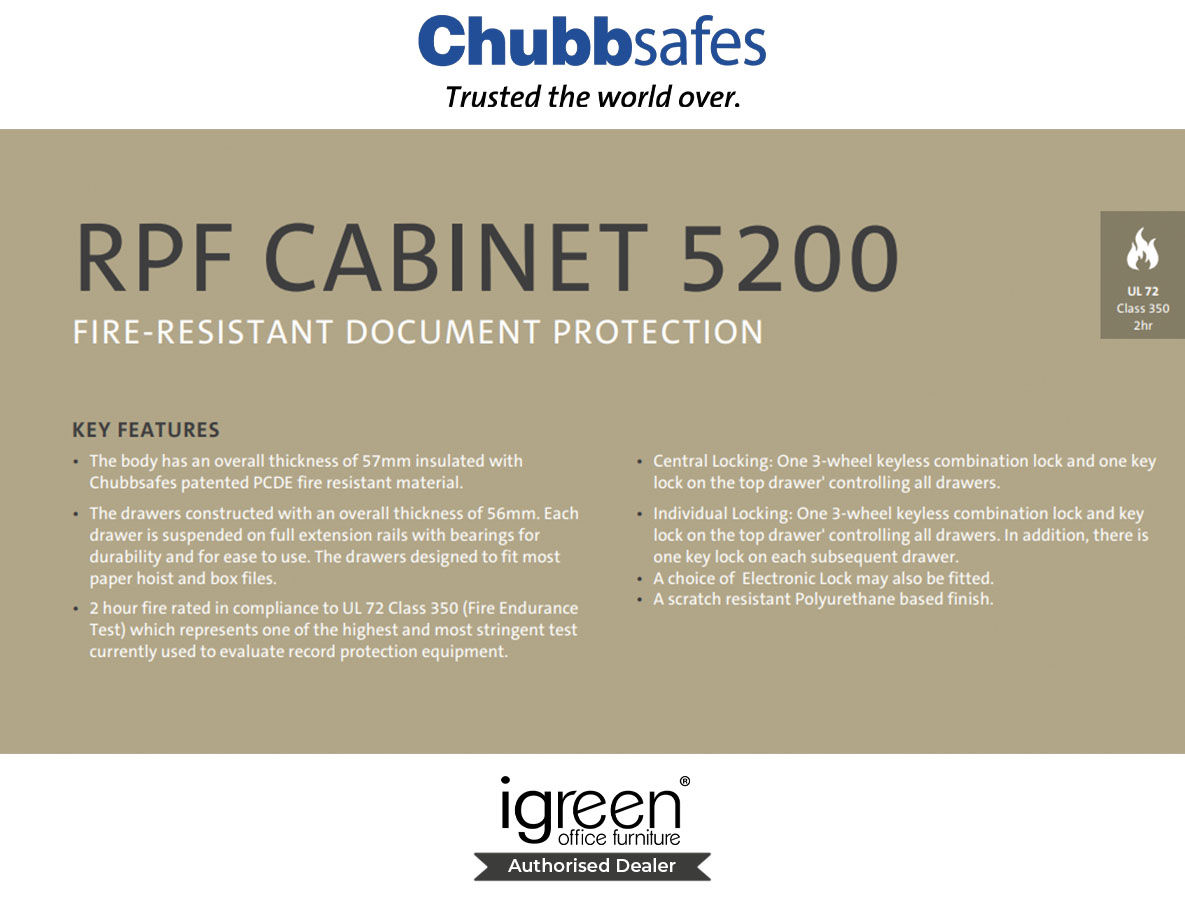 Chubbsafes
Trusted the world over.

RPF CABINET 5200
FIRE-RESISTANT DOCUMENT PROTECTION

UL 72
Class 350
2hr

KEY FEATURES

• The body has an overall thickness of 57mm insulated with Chubbsafes patented PCDE fire resistant material.

• The drawers constructed with an overall thickness of 56mm. Each drawer is suspended on full extension rails with bearings for durability and for ease to use. The drawers designed to fit most paper hoist and box files.

• 2 hour fire rated in compliance to UL 72 Class 350 (Fire Endurance Test) which represents one of the highest and most stringent test currently used to evaluate record protection equipment.

• Central Locking: One 3-wheel keyless combination lock and one key lock on the top drawer' controlling all drawers.

• Individual Locking: One 3-wheel keyless combination lock and key lock on the top drawer' controlling all drawers. In addition, there is one key lock on each subsequent drawer.
• A choice of Electronic Lock may also be fitted.
• A scratch resistant Polyurethane based finish.

igreen®
office furniture
Authorised Dealer